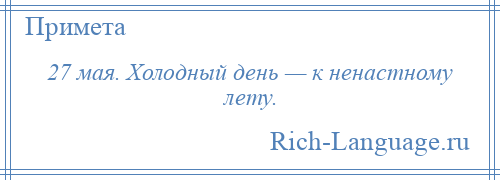 Примета

27 мая. Холодный день — к ненастному лету.

Rich-Language.ru